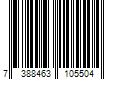 7 388463 105504